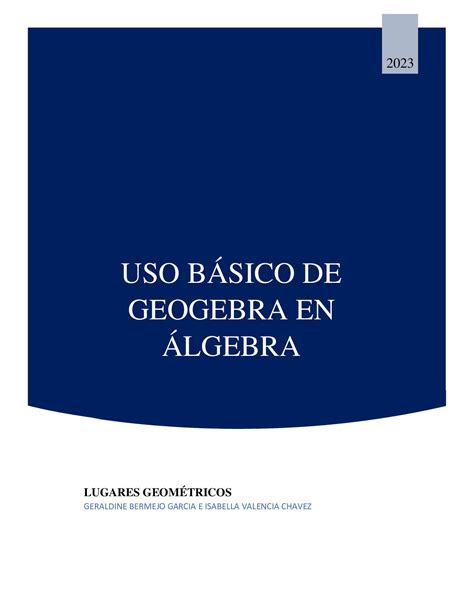 2023

USO BÁSICO DE GEOGEBRA EN ÁLGEBRA

LUGARES GEOMÉTRICOS
GERALDINE BERMEJO GARCIA E ISABELLA VALENCIA CHAVEZ